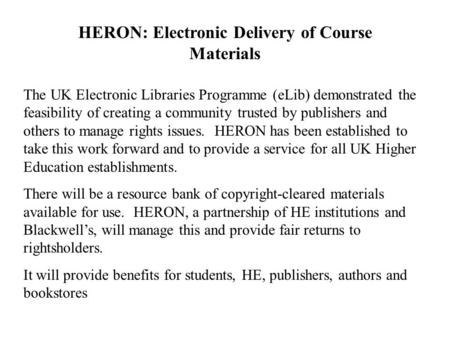 HERON: Electronic Delivery of Course Materials

The UK Electronic Libraries Programme (eLib) demonstrated the feasibility of creating a community trusted by publishers and others to manage rights issues. HERON has been established to take this work forward and to provide a service for all UK Higher Education establishments.

There will be a resource bank of copyright-cleared materials available for use. HERON, a partnership of HE institutions and Blackwell's, will manage this and provide fair returns to rightsholders.

It will provide benefits for students, HE, publishers, authors and bookstores